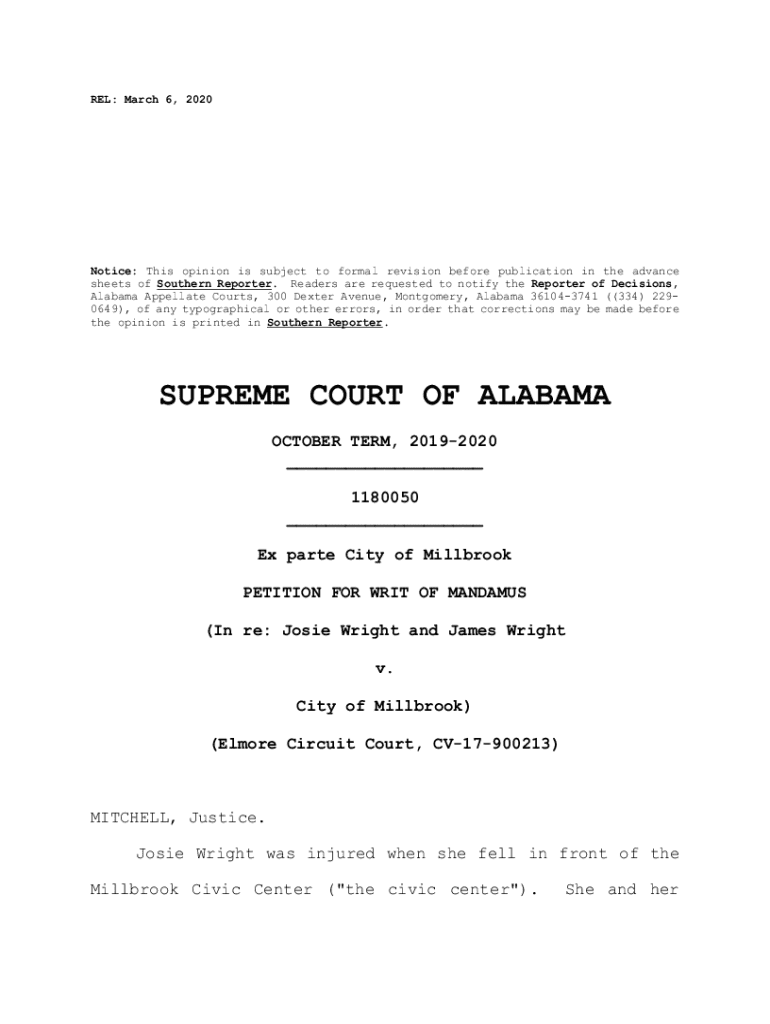 REL: March 6, 2020

Notice: This opinion is subject to formal revision before publication in the advance sheets of Southern Reporter. Readers are requested to notify the Reporter of Decisions, Alabama Appellate Courts, 300 Dexter Avenue, Montgomery, Alabama 36104-3741 ((334) 229-0649), of any typographical or other errors, in order that corrections may be made before the opinion is printed in Southern Reporter.

SUPREME COURT OF ALABAMA

OCTOBER TERM, 2019-2020

1180050

Ex parte City of Millbrook

PETITION FOR WRIT OF MANDAMUS

(In re: Josie Wright and James Wright

v.

City of Millbrook)

(Elmore Circuit Court, CV-17-900213)

MITCHELL, Justice.

Josie Wright was injured when she fell in front of the Millbrook Civic Center ("the civic center"). She and her